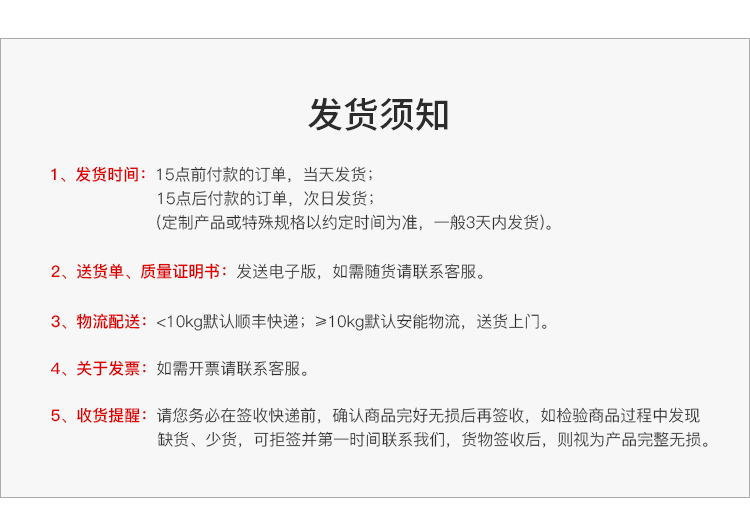 发货须知

1、发货时间：15点前付款的订单，当天发货；
15点后付款的订单，次日发货；
(定制产品或特殊规格以约定时间为准，一般3天内发货)。

2、送货单、质量证明书：发送电子版，如需随货请联系客服。

3、物流配送：<10kg默认顺丰快递；≥10kg默认安能物流，送货上门。

4、关于发票：如需开票请联系客服。

5、收货提醒：请您务必在签收快递前，确认商品完好无损后再签收，如检验商品过程中发现缺货、少货，可拒签并第一时间联系我们，货物签收后，则视为产品完整无损。